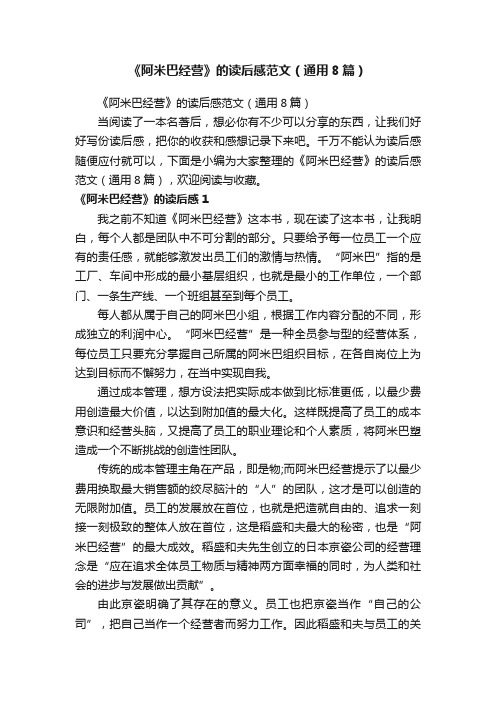 《阿米巴经营》的读后感范文（通用8篇）

《阿米巴经营》的读后感范文（通用8篇）

当阅读了一本名著后，想必你有不少可以分享的东西，让我们好好写份读后感，把你的收获和感想记录下来吧。千万不能认为读后感随便应付就可以，下面是小编为大家整理的《阿米巴经营》的读后感范文（通用8篇），欢迎阅读与收藏。

《阿米巴经营》的读后感1

我之前不知道《阿米巴经营》这本书，现在读了这本书，让我明白，每个人都是团队中不可分割的部分。只要给予每一位员工一个应有的责任感，就能够激发出员工们的激情与热情。“阿米巴”指的是工厂、车间中形成的最小基层组织，也就是最小的工作单位，一个部门、一条生产线、一个班组甚至到每个员工。

每人都从属于自己的阿米巴小组，根据工作内容分配的不同，形成独立的利润中心。“阿米巴经营”是一种全员参与型的经营体系，每位员工只要充分掌握自己所属的阿米巴组织目标，在各自岗位上为达到目标而不懈努力，在当中实现自我。

通过成本管理，想方设法把实际成本做到比标准更低，以最少费用创造最大价值，以达到附加值的最大化。这样既提高了员工的成本意识和经营头脑，又提高了员工的职业理论和个人素质，将阿米巴塑造成一个不断挑战的创造性团队。

传统的成本管理主角在产品，即是物;而阿米巴经营提示了以最少费用换取最大销售额的绞尽脑汁的“人”的团队，这才是可以创造的无限附加值。员工的发展放在首位，也就是把造就自由的、追求一刻接一刻极致的整体人放在首位，这是稻盛和夫最大的秘密，也是“阿米巴经营”的最大成效。稻盛和夫先生创立的日本京瓷公司的经营理念是“应在追求全体员工物质与精神两方面幸福的同时，为人类和社会的进步与发展做出贡献”。

由此京瓷明确了其存在的意义。员工也把京瓷当作“自己的公司”，把自己当作一个经营者而努力工作。因此稻盛和夫与员工的关